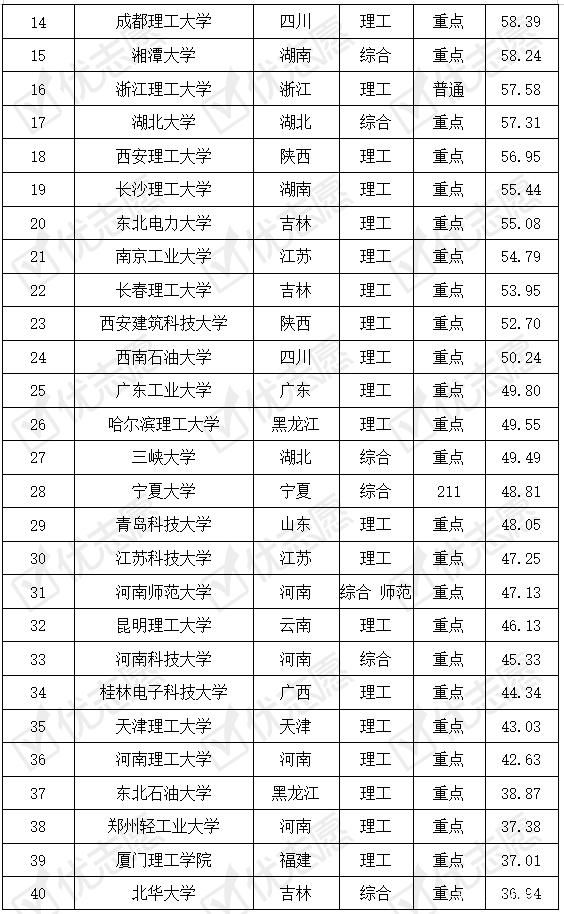 | 14 | 成都理工大学 | 四川 | 理工 | 重点 | 58.39 |
|---|---|---|---|---|---|
| 15 | 湘潭大学 | 湖南 | 综合 | 重点 | 58.24 |
| 16 | 浙江理工大学 | 浙江 | 理工 | 普通 | 57.58 |
| 17 | 湖北大学 | 湖北 | 综合 | 重点 | 57.31 |
| 18 | 西安理工大学 | 陕西 | 理工 | 重点 | 56.95 |
| 19 | 长沙理工大学 | 湖南 | 理工 | 重点 | 55.44 |
| 20 | 东北电力大学 | 吉林 | 理工 | 重点 | 55.08 |
| 21 | 南京工业大学 | 江苏 | 理工 | 重点 | 54.79 |
| 22 | 长春理工大学 | 吉林 | 理工 | 重点 | 53.95 |
| 23 | 西安建筑科技大学 | 陕西 | 理工 | 重点 | 52.70 |
| 24 | 西南石油大学 | 四川 | 理工 | 重点 | 50.24 |
| 25 | 广东工业大学 | 广东 | 理工 | 重点 | 49.80 |
| 26 | 哈尔滨理工大学 | 黑龙江 | 理工 | 重点 | 49.55 |
| 27 | 三峡大学 | 湖北 | 综合 | 重点 | 49.49 |
| 28 | 宁夏大学 | 宁夏 | 综合 | 211 | 48.81 |
| 29 | 青岛科技大学 | 山东 | 理工 | 重点 | 48.05 |
| 30 | 江苏科技大学 | 江苏 | 理工 | 重点 | 47.25 |
| 31 | 河南师范大学 | 河南 | 综合 师范 | 重点 | 47.13 |
| 32 | 昆明理工大学 | 云南 | 理工 | 重点 | 46.13 |
| 33 | 河南科技大学 | 河南 | 综合 | 重点 | 45.33 |
| 34 | 桂林电子科技大学 | 广西 | 理工 | 重点 | 44.34 |
| 35 | 天津理工大学 | 天津 | 理工 | 重点 | 43.03 |
| 36 | 河南理工大学 | 河南 | 理工 | 重点 | 42.63 |
| 37 | 东北石油大学 | 黑龙江 | 理工 | 重点 | 38.87 |
| 38 | 郑州轻工业大学 | 河南 | 理工 | 重点 | 37.38 |
| 39 | 厦门理工学院 | 福建 | 理工 | 重点 | 37.01 |
| 40 | 北华大学 | 吉林 | 综合 | 重点 | 36.94 |